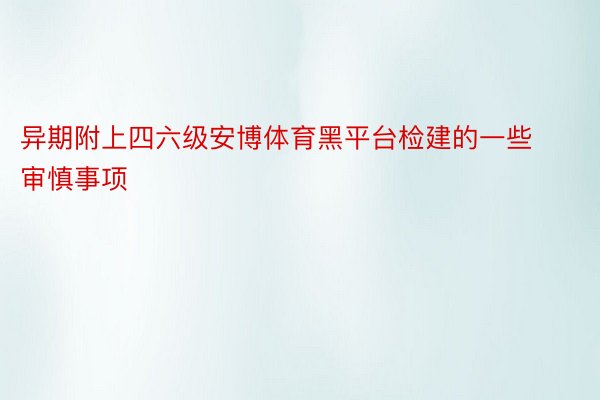 异期附上四六级安博体育黑平台检建的一些审慎事项